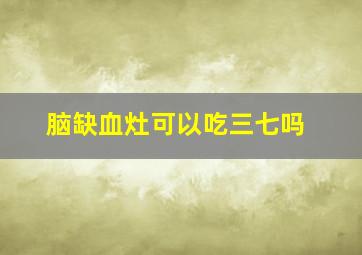 脑缺血灶可以吃三七吗